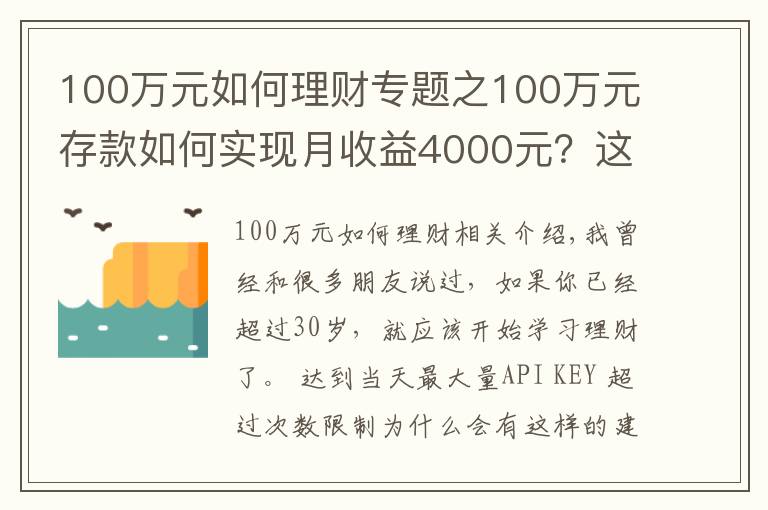 100万元如何理财专题之100万元存款如何实现月收益4000元？这

100万元如何理财相关介绍，我曾经和很多朋友说过，如果你已经超过30岁，就应该开始学习理财了。 达到当天最大量API KEY 超过次数限制为什么会有这样的建